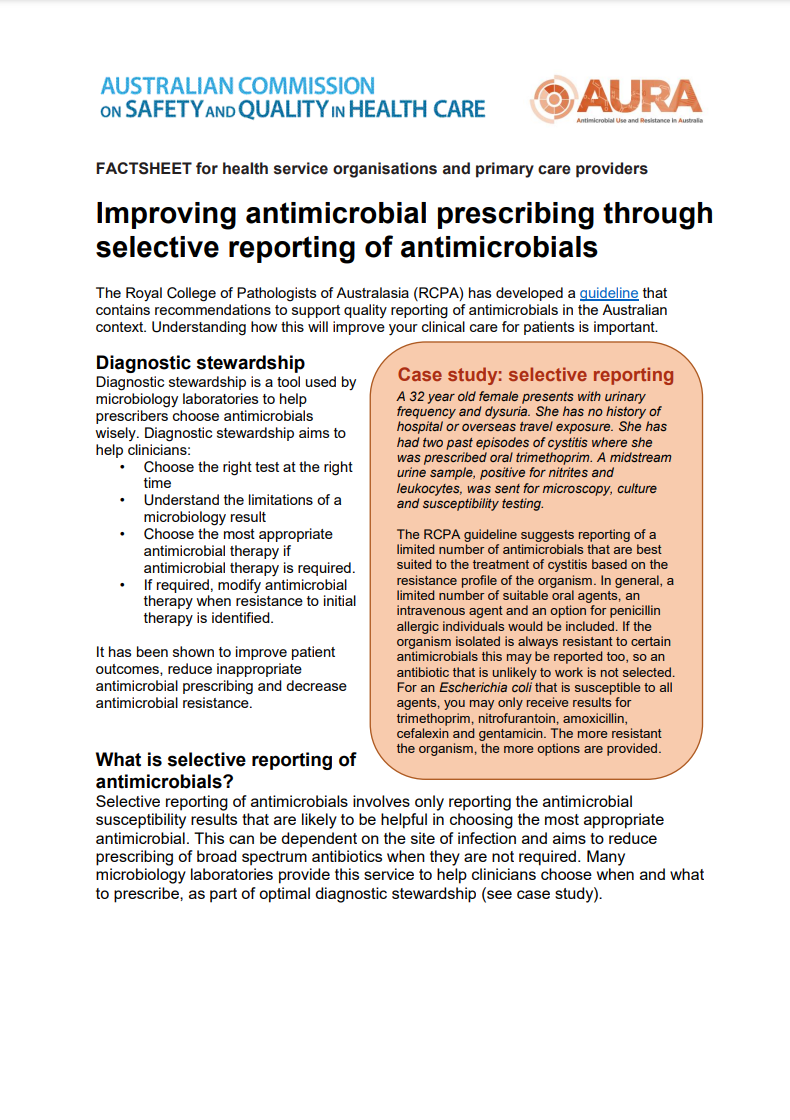 AUSTRALIAN COMMISSION ON SAFETY AND QUALITY IN HEALTH CARE

AURA
Antimicrobial Use and Resistance in Australia

FACTSHEET for health service organisations and primary care providers

Improving antimicrobial prescribing through selective reporting of antimicrobials

The Royal College of Pathologists of Australasia (RCPA) has developed a guideline that contains recommendations to support quality reporting of antimicrobials in the Australian context. Understanding how this will improve your clinical care for patients is important.

Diagnostic stewardship
Diagnostic stewardship is a tool used by microbiology laboratories to help prescribers choose antimicrobials wisely. Diagnostic stewardship aims to help clinicians:
• Choose the right test at the right time
• Understand the limitations of a microbiology result
• Choose the most appropriate antimicrobial therapy if antimicrobial therapy is required.
• If required, modify antimicrobial therapy when resistance to initial therapy is identified.

It has been shown to improve patient outcomes, reduce inappropriate antimicrobial prescribing and decrease antimicrobial resistance.

Case study: selective reporting
A 32 year old female presents with urinary frequency and dysuria. She has no history of hospital or overseas travel exposure. She has had two past episodes of cystitis where she was prescribed oral trimethoprim. A midstream urine sample, positive for nitrites and leukocytes, was sent for microscopy, culture and susceptibility testing.

The RCPA guideline suggests reporting of a limited number of antimicrobials that are best suited to the treatment of cystitis based on the resistance profile of the organism. In general, a limited number of suitable oral agents, an intravenous agent and an option for penicillin allergic individuals would be included. If the organism isolated is always resistant to certain antimicrobials this may be reported too, so an antibiotic that is unlikely to work is not selected. For an Escherichia coli that is susceptible to all agents, you may only receive results for trimethoprim, nitrofurantoin, amoxicillin, cefalexin and gentamicin. The more resistant the organism, the more options are provided.

What is selective reporting of antimicrobials?
Selective reporting of antimicrobials involves only reporting the antimicrobial susceptibility results that are likely to be helpful in choosing the most appropriate antimicrobial. This can be dependent on the site of infection and aims to reduce prescribing of broad spectrum antibiotics when they are not required. Many microbiology laboratories provide this service to help clinicians choose when and what to prescribe, as part of optimal diagnostic stewardship (see case study).